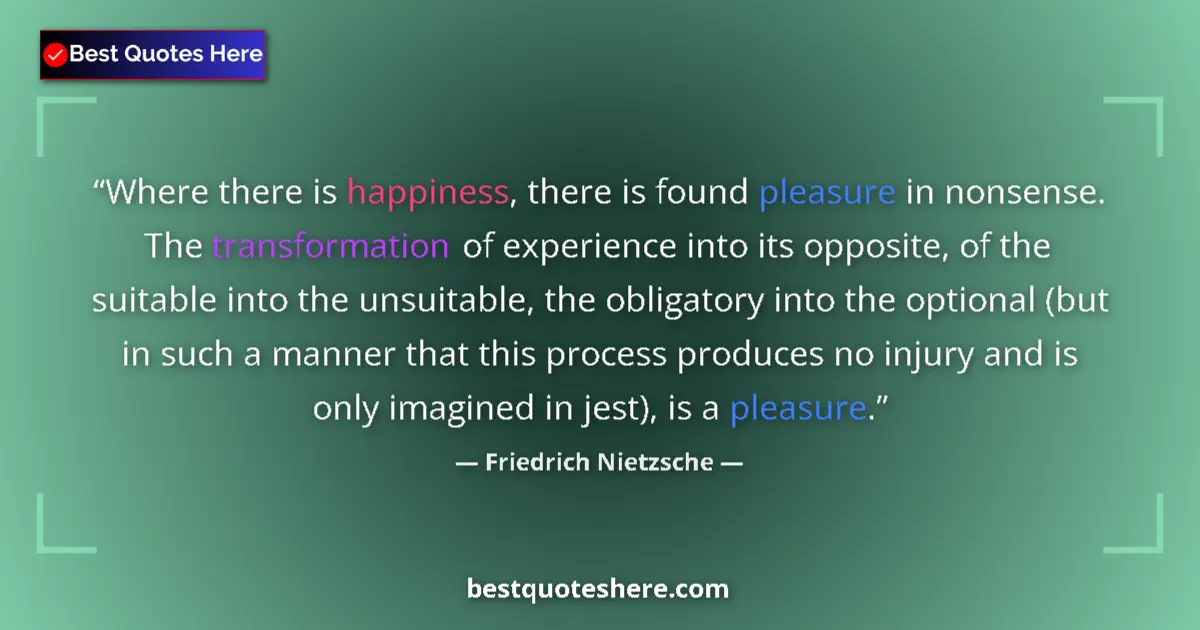 Best Quotes Here

“Where there is happiness, there is found pleasure in nonsense. The transformation of experience into its opposite, of the suitable into the unsuitable, the obligatory into the optional (but in such a manner that this process produces no injury and is only imagined in jest), is a pleasure.”

— Friedrich Nietzsche —

bestquoteshere.com